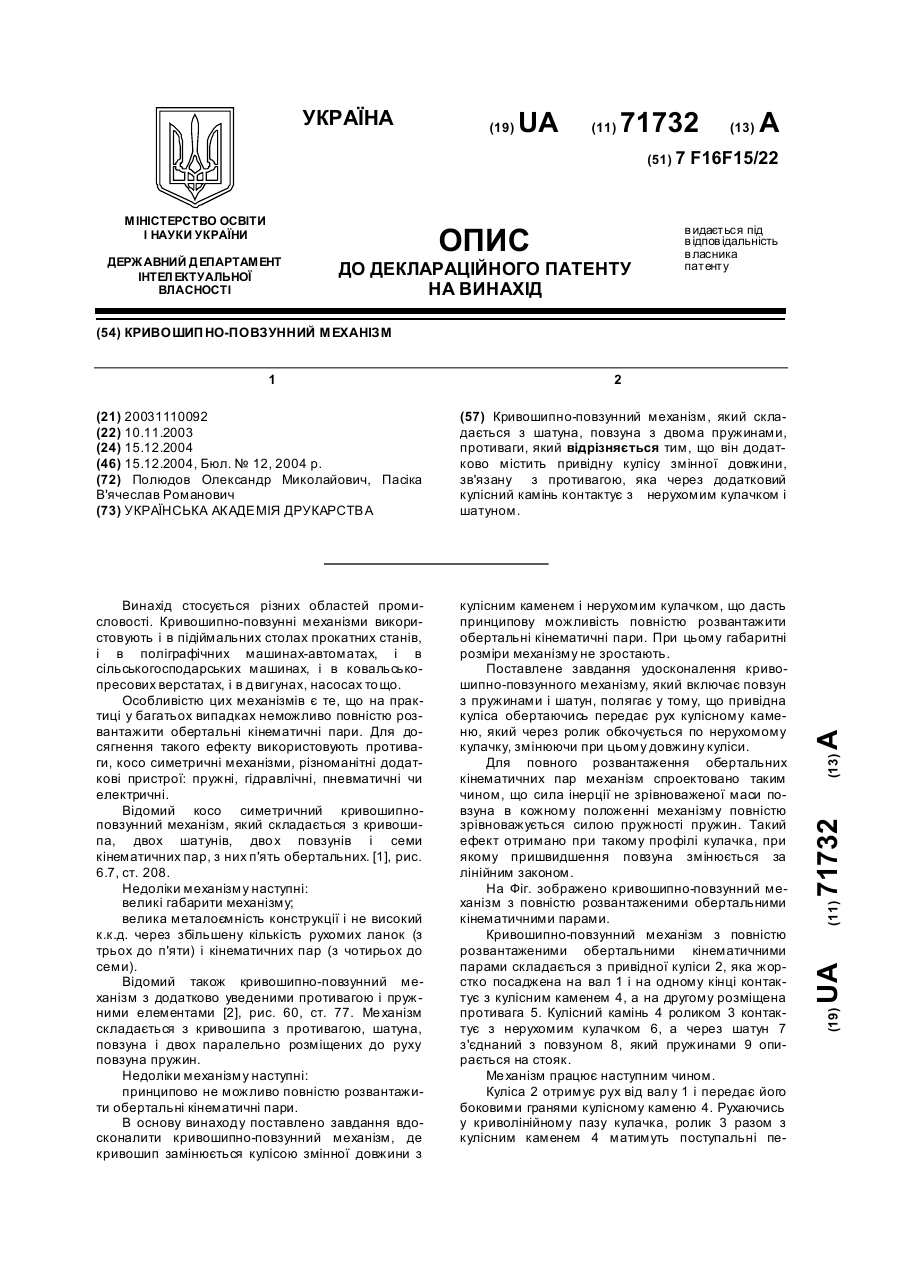 УКРАЇНА

(19) UA (11) 71732 (13) A

(51) 7 F16F15/22

МІНІСТЕРСТВО ОСВІТИ І НАУКИ УКРАЇНИ

ДЕРЖАВНИЙ ДЕПАРТАМЕНТ ІНТЕЛЕКТУАЛЬНОЇ ВЛАСНОСТІ

ОПИС
ДО ДЕКЛАРАЦІЙНОГО ПАТЕНТУ НА ВИНАХІД

видається під відповідальність власника патенту

(54) КРИВОШИПНО-ПОВЗУННИЙ МЕХАНІЗМ

1

(21) 20031110092
(22) 10.11.2003
(24) 15.12.2004
(46) 15.12.2004, Бюл. № 12, 2004 р.
(72) Полюдов Олександр Миколайович, Пасіка В'ячеслав Романович
(73) УКРАЇНСЬКА АКАДЕМІЯ ДРУКАРСТВА

2

(57) Кривошипно-повзунний механізм, який складається з шатуна, повзуна з двома пружинами, противаги, який відрізняється тим, що він додатково містить привідну кулісу змінної довжини, зв'язану з противагою, яка через додатковий кулісний камінь контактує з нерухомим кулачком і шатуном.

Винахід стосується різних областей промисловості. Кривошипно-повзунні механізми використовують і в підіймальних столах прокатних станів, і в поліграфічних машинах-автоматах, і в сільськогосподарських машинах, і в ковальсько-пресових верстатах, і в двигунах, насосах тощо.

Особливістю цих механізмів є те, що на практиці у багатьох випадках неможливо повністю розвантажити обертальні кінематичні пари. Для досягнення такого ефекту використовують противаги, косо симетричні механізми, різноманітні додаткові пристрої: пружні, гідравлічні, пневматичні чи електричні.

Відомий косо симетричний кривошипно-повзунний механізм, який складається з кривошипа, двох шатунів, двох повзунів і семи кінематичних пар, з них п'ять обертальних. [1], рис. 6.7, ст. 208.

Недоліки механізму наступні:
великі габарити механізму;
велика металоємність конструкції і не високий к.к.д. через збільшену кількість рухомих ланок (з трьох до п'яти) і кінематичних пар (з чотирьох до семи).

Відомий також кривошипно-повзунний механізм з додатково уведеними противагою і пружними елементами [2], рис. 60, ст. 77. Механізм складається з кривошипа з противагою, шатуна, повзуна і двох паралельно розміщених до руху повзуна пружин.

Недоліки механізму наступні:
принципово не можливо повністю розвантажити обертальні кінематичні пари.

В основу винаходу поставлено завдання вдосконалити кривошипно-повзунний механізм, де кривошип замінюється кулісою змінної довжини з кулісним каменем і нерухомим кулачком, що дасть принципову можливість повністю розвантажити обертальні кінематичні пари. При цьому габаритні розміри механізму не зростають.

Поставлене завдання удосконалення кривошипно-повзунного механізму, який включає повзун з пружинами і шатун, полягає у тому, що привідна куліса обертаючись передає рух кулісному каменю, який через ролик обкочується по нерухомому кулачку, змінюючи при цьому довжину куліси.

Для повного розвантаження обертальних кінематичних пар механізм спроектовано таким чином, що сила інерції не зрівноваженої маси повзуна в кожному положенні механізму повністю зрівноважується силою пружності пружин. Такий ефект отримано при такому профілі кулачка, при якому пришвидшення повзуна змінюється за лінійним законом.

На Фіг. зображено кривошипно-повзунний механізм з повністю розвантаженими обертальними кінематичними парами.

Кривошипно-повзунний механізм з повністю розвантаженими обертальними кінематичними парами складається з привідної куліси 2, яка жорстко посаджена на вал 1 і на одному кінці контактує з кулісним каменем 4, а на другому розміщена противага 5. Кулісний камінь 4 роликом 3 контактує з нерухомим кулачком 6, а через шатун 7 з'єднаний з повзуном 8, який пружинами 9 опирається на стояк.

Механізм працює наступним чином.

Куліса 2 отримує рух від валу 1 і передає його боковими гранями кулісному каменю 4. Рухаючись у криволінійному пазу кулачка, ролик 3 разом з кулісним каменем 4 матимуть поступальні пе-

(19) UA (11) 71732 (13) A